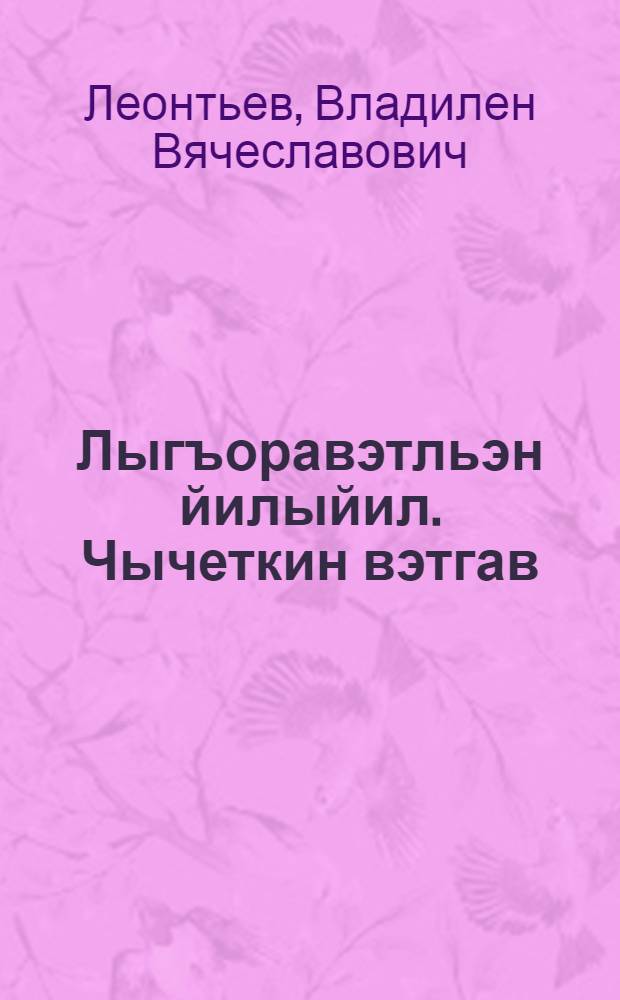 Леонтьев, Владилен Вячеславович

Лыгъоравэтльэн йилыйил. Чычеткин вэтгав